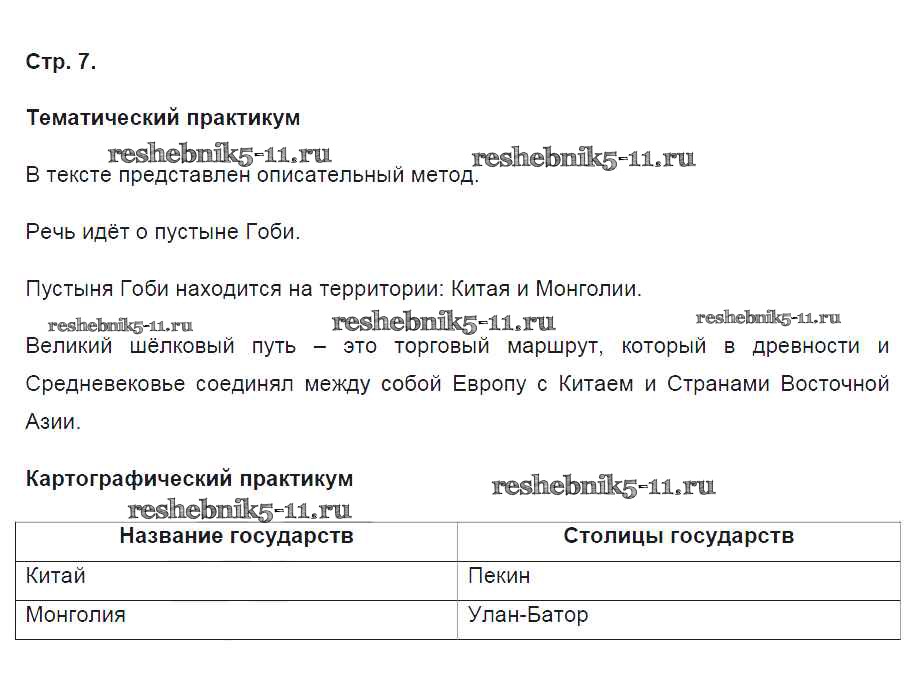 Стр. 7.

Тематический практикум

reshebnik5-11.ru reshebnik5-11.ru

В тексте представлен описательный метод.

Речь идёт о пустыне Гоби.

Пустыня Гоби находится на территории: Китая и Монголии.

reshebnik5-11.ru reshebnik5-11.ru reshebnik5-11.ru

Великий шёлковый путь – это торговый маршрут, который в древности и Средневековье соединял между собой Европу с Китаем и Странами Восточной Азии.

Картографический практикум

reshebnik5-11.ru
reshebnik5-11.ru

| Название государств | Столицы государств |
|---|---|
| Китай | Пекин |
| Монголия | Улан-Батор |